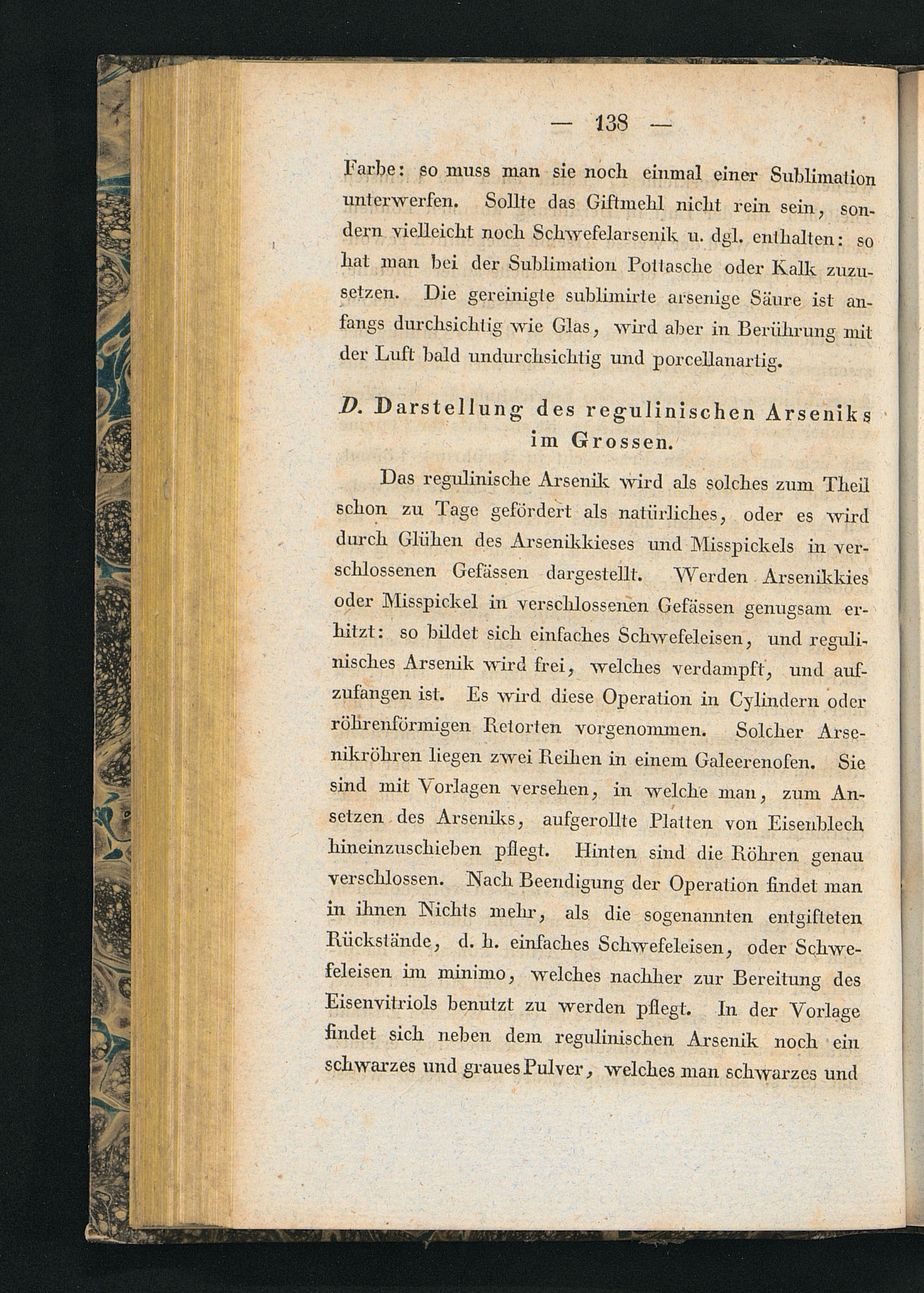 — 138 —

Farbe: so muss man sie noch einmal einer Sublimation unterwerfen. Sollte das Giftmehl nicht rein sein, sondern vielleicht noch Schwefelarsenik u. dgl. enthalten: so hat man bei der Sublimation Pottasche oder Kalk zuzusetzen. Die gereinigte sublimirte arsenige Säure ist anfangs durchsichtig wie Glas, wird aber in Berührung mit der Luft bald undurchsichtig und porcellanartig.

D. Darstellung des regulinischen Arseniks im Grossen.

Das regulinische Arsenik wird als solches zum Theil schon zu Tage gefördert als natürliches, oder es wird durch Glühen des Arsenikkieses und Misspickels in verschlossenen Gefässen dargestellt. Werden Arsenikkies oder Misspickel in verschlossenen Gefässen genugsam erhitzt: so bildet sich einfaches Schwefeleisen, und regulinisches Arsenik wird frei, welches verdampft, und aufzufangen ist. Es wird diese Operation in Cylindern oder röhrenförmigen Retorten vorgenommen. Solcher Arsenikröhren liegen zwei Reihen in einem Galeerenofen. Sie sind mit Vorlagen versehen, in welche man, zum Ansetzen des Arseniks, aufgerollte Platten von Eisenblech hineinzuschieben pflegt. Hinten sind die Röhren genau verschlossen. Nach Beendigung der Operation findet man in ihnen Nichts mehr, als die sogenannten entgifteten Rückstände, d. h. einfaches Schwefeleisen, oder Schwefeleisen im minimo, welches nachher zur Bereitung des Eisenvitriols benutzt zu werden pflegt. In der Vorlage findet sich neben dem regulinischen Arsenik noch ein schwarzes und graues Pulver, welches man schwarzes und